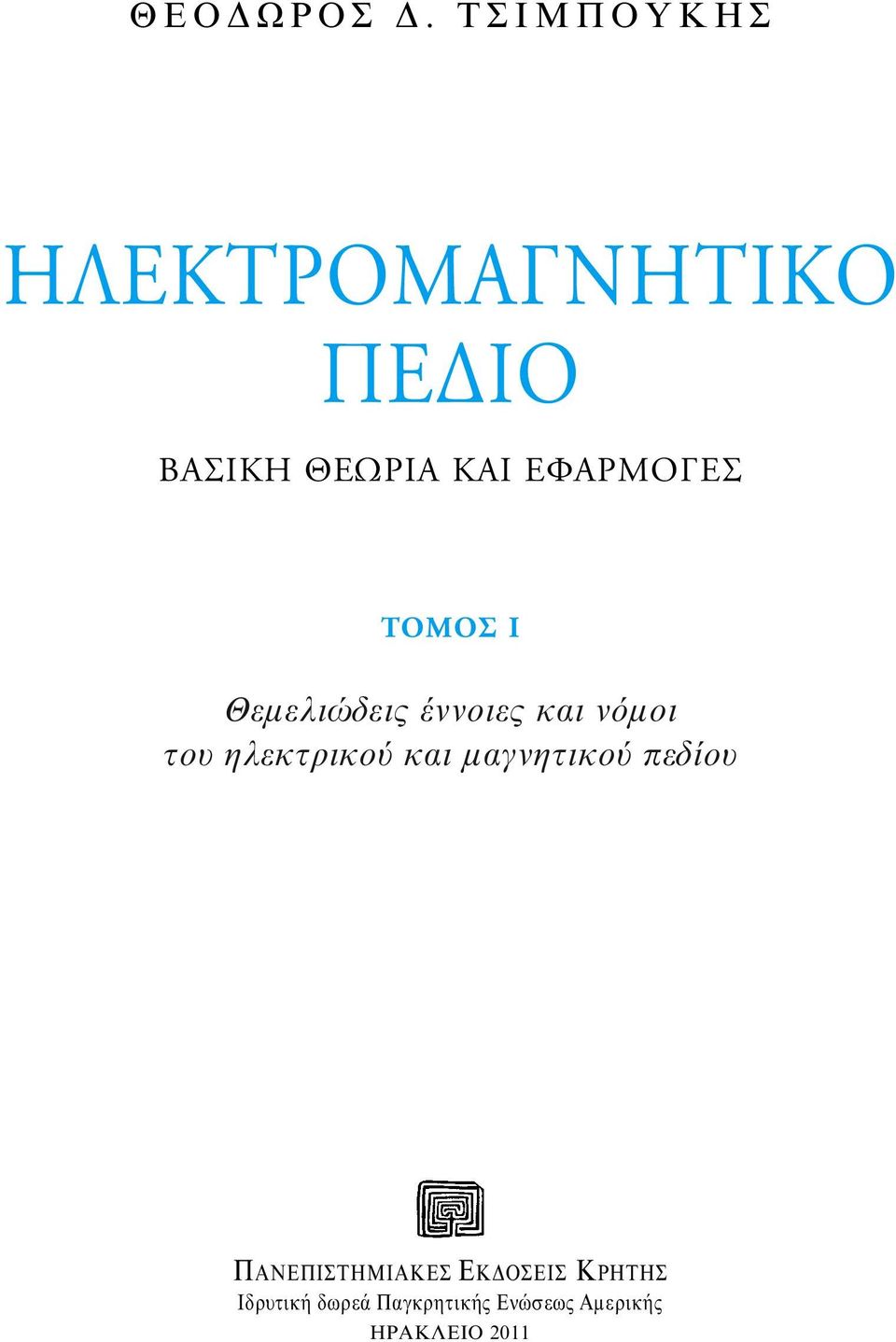 ΘΕΟΔΩΡΟΣ Δ. ΤΣΙΜΠΟΥΚΗΣ

ΗΛΕΚΤΡΟΜΑΓΝΗΤΙΚΟ ΠΕΔΙΟ

ΒΑΣΙΚΗ ΘΕΩΡΙΑ ΚΑΙ ΕΦΑΡΜΟΓΕΣ

ΤΟΜΟΣ Ι

Θεμελιώδεις έννοιες και νόμοι του ηλεκτρικού και μαγνητικού πεδίου

ΠΑΝΕΠΙΣΤΗΜΙΑΚΕΣ ΕΚΔΟΣΕΙΣ ΚΡΗΤΗΣ
Ιδρυτική δωρεά Παγκρητικής Ενώσεως Αμερικής
ΗΡΑΚΛΕΙΟ 2011